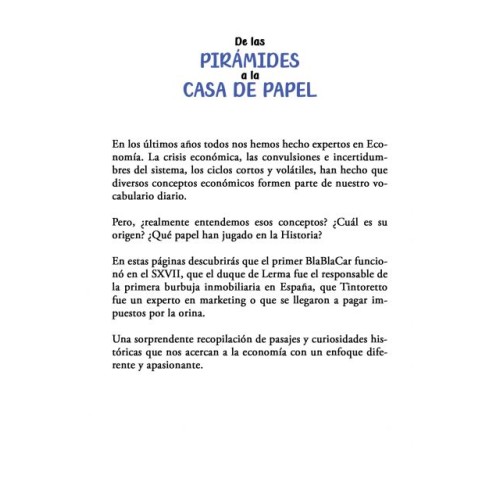 De las
PIRÁMIDES
a la
CASA DE PAPEL

En los últimos años todos nos hemos hecho expertos en Economía. La crisis económica, las convulsiones e incertidumbres del sistema, los ciclos cortos y volátiles, han hecho que diversos conceptos económicos formen parte de nuestro vocabulario diario.

Pero, ¿realmente entendemos esos conceptos? ¿Cuál es su origen? ¿Qué papel han jugado en la Historia?

En estas páginas descubrirás que el primer BlaBlaCar funcionó en el SXVII, que el duque de Lerma fue el responsable de la primera burbuja inmobiliaria en España, que Tintoretto fue un experto en marketing o que se llegaron a pagar impuestos por la orina.

Una sorprendente recopilación de pasajes y curiosidades históricas que nos acercan a la economía con un enfoque diferente y apasionante.